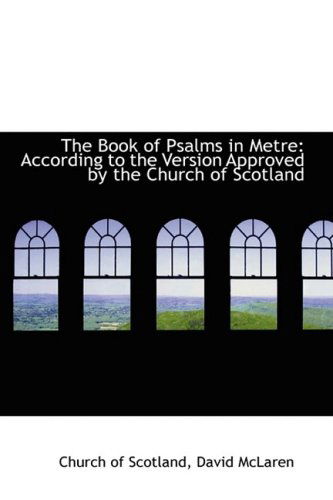 The Book of Psalms in Metre: According to the Version Approved by the Church of Scotland

Church of Scotland, David McLaren